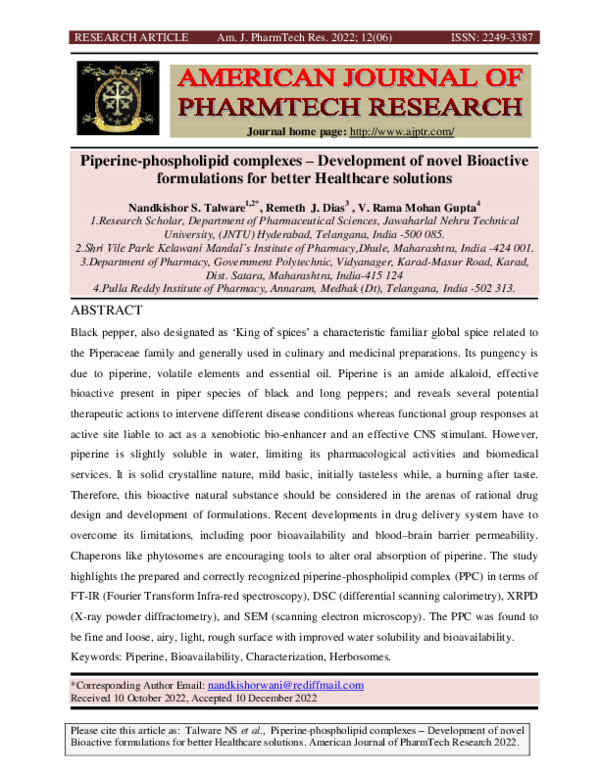 RESEARCH ARTICLE Am. J. PharmTech Res. 2022; 12(06) ISSN: 2249-3387

AMERICAN JOURNAL OF PHARMTECH RESEARCH

Journal home page: http://www.ajptr.com/

Piperine-phospholipid complexes – Development of novel Bioactive formulations for better Healthcare solutions

Nandkishor S. Talware$^{1,2*}$, Remeth J. Dias$^{3}$ , V. Rama Mohan Gupta$^{4}$

1.Research Scholar, Department of Pharmaceutical Sciences, Jawaharlal Nehru Technical University, (JNTU) Hyderabad, Telangana, India -500 085.

2.Shri Vile Parle Kelawani Mandal's Institute of Pharmacy,Dhule, Maharashtra, India -424 001.

3.Department of Pharmacy, Government Polytechnic, Vidyanager, Karad-Masur Road, Karad, Dist. Satara, Maharashtra, India-415 124

4.Pulla Reddy Institute of Pharmacy, Annaram, Medhak (Dt), Telangana, India -502 313.

ABSTRACT

Black pepper, also designated as 'King of spices' a characteristic familiar global spice related to the Piperaceae family and generally used in culinary and medicinal preparations. Its pungency is due to piperine, volatile elements and essential oil. Piperine is an amide alkaloid, effective bioactive present in piper species of black and long peppers; and reveals several potential therapeutic actions to intervene different disease conditions whereas functional group responses at active site liable to act as a xenobiotic bio-enhancer and an effective CNS stimulant. However, piperine is slightly soluble in water, limiting its pharmacological activities and biomedical services. It is solid crystalline nature, mild basic, initially tasteless while, a burning after taste. Therefore, this bioactive natural substance should be considered in the arenas of rational drug design and development of formulations. Recent developments in drug delivery system have to overcome its limitations, including poor bioavailability and blood–brain barrier permeability. Chaperons like phytosomes are encouraging tools to alter oral absorption of piperine. The study highlights the prepared and correctly recognized piperine-phospholipid complex (PPC) in terms of FT-IR (Fourier Transform Infra-red spectroscopy), DSC (differential scanning calorimetry), XRPD (X-ray powder diffractometry), and SEM (scanning electron microscopy). The PPC was found to be fine and loose, airy, light, rough surface with improved water solubility and bioavailability.

Keywords: Piperine, Bioavailability, Characterization, Herbosomes.

*Corresponding Author Email: nandkishorwani@rediffmail.com
Received 10 October 2022, Accepted 10 December 2022

Please cite this article as: Talware NS et al., Piperine-phospholipid complexes – Development of novel Bioactive formulations for better Healthcare solutions. American Journal of PharmTech Research 2022.